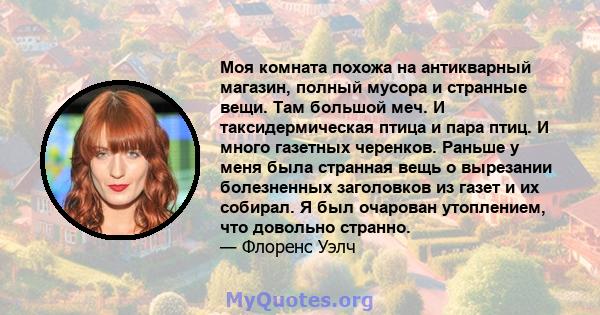 Моя комната похожа на антикварный магазин, полный мусора и странные вещи. Там большой меч. И таксидермическая птица и пара птиц. И много газетных черенков. Раньше у меня была странная вещь о вырезании болезненных заголовков из газет и их собирал. Я был очарован утоплением, что довольно странно.
— Флоренс Уэлч

MyQuotes.org